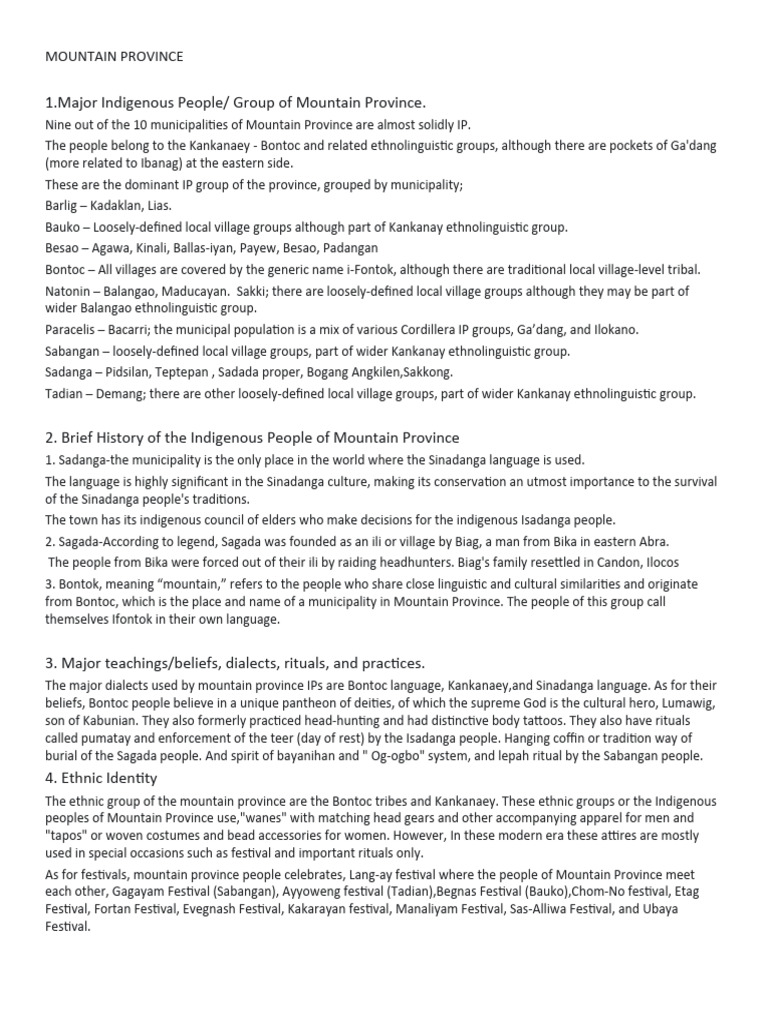 MOUNTAIN PROVINCE

1.Major Indigenous People/ Group of Mountain Province.

Nine out of the 10 municipalities of Mountain Province are almost solidly IP.

The people belong to the Kankanaey - Bontoc and related ethnolinguistic groups, although there are pockets of Ga'dang (more related to Ibanag) at the eastern side.

These are the dominant IP group of the province, grouped by municipality;

Barlig – Kadaklan, Lias.

Bauko – Loosely-defined local village groups although part of Kankanay ethnolinguistic group.

Besao – Agawa, Kinali, Ballas-iyan, Payew, Besao, Padangan

Bontoc – All villages are covered by the generic name i-Fontok, although there are traditional local village-level tribal.

Natonin – Balangao, Maducayan. Sakki; there are loosely-defined local village groups although they may be part of wider Balangao ethnolinguistic group.

Paracelis – Bacarri; the municipal population is a mix of various Cordillera IP groups, Ga'dang, and Ilokano.

Sabangan – loosely-defined local village groups, part of wider Kankanay ethnolinguistic group.

Sadanga – Pidsilan, Teptepan , Sadada proper, Bogang Angkilen,Sakkong.

Tadian – Demang; there are other loosely-defined local village groups, part of wider Kankanay ethnolinguistic group.

2. Brief History of the Indigenous People of Mountain Province

1. Sadanga-the municipality is the only place in the world where the Sinadanga language is used.

The language is highly significant in the Sinadanga culture, making its conservation an utmost importance to the survival of the Sinadanga people's traditions.

The town has its indigenous council of elders who make decisions for the indigenous Isadanga people.

2. Sagada-According to legend, Sagada was founded as an ili or village by Biag, a man from Bika in eastern Abra.

The people from Bika were forced out of their ili by raiding headhunters. Biag's family resettled in Candon, Ilocos

3. Bontok, meaning "mountain," refers to the people who share close linguistic and cultural similarities and originate from Bontoc, which is the place and name of a municipality in Mountain Province. The people of this group call themselves Ifontok in their own language.

3. Major teachings/beliefs, dialects, rituals, and practices.

The major dialects used by mountain province IPs are Bontoc language, Kankanaey,and Sinadanga language. As for their beliefs, Bontoc people believe in a unique pantheon of deities, of which the supreme God is the cultural hero, Lumawig, son of Kabunian. They also formerly practiced head-hunting and had distinctive body tattoos. They also have rituals called pumatay and enforcement of the teer (day of rest) by the Isadanga people. Hanging coffin or tradition way of burial of the Sagada people. And spirit of bayanihan and " Og-ogbo" system, and lepah ritual by the Sabangan people.

4. Ethnic Identity

The ethnic group of the mountain province are the Bontoc tribes and Kankanaey. These ethnic groups or the Indigenous peoples of Mountain Province use,"wanes" with matching head gears and other accompanying apparel for men and "tapos" or woven costumes and bead accessories for women. However, In these modern era these attires are mostly used in special occasions such as festival and important rituals only.

As for festivals, mountain province people celebrates, Lang-ay festival where the people of Mountain Province meet each other, Gagayam Festival (Sabangan), Ayyoweng festival (Tadian),Begnas Festival (Bauko),Chom-No festival, Etag Festival, Fortan Festival, Evegnash Festival, Kakarayan festival, Manaliyam Festival, Sas-Alliwa Festival, and Ubaya Festival.